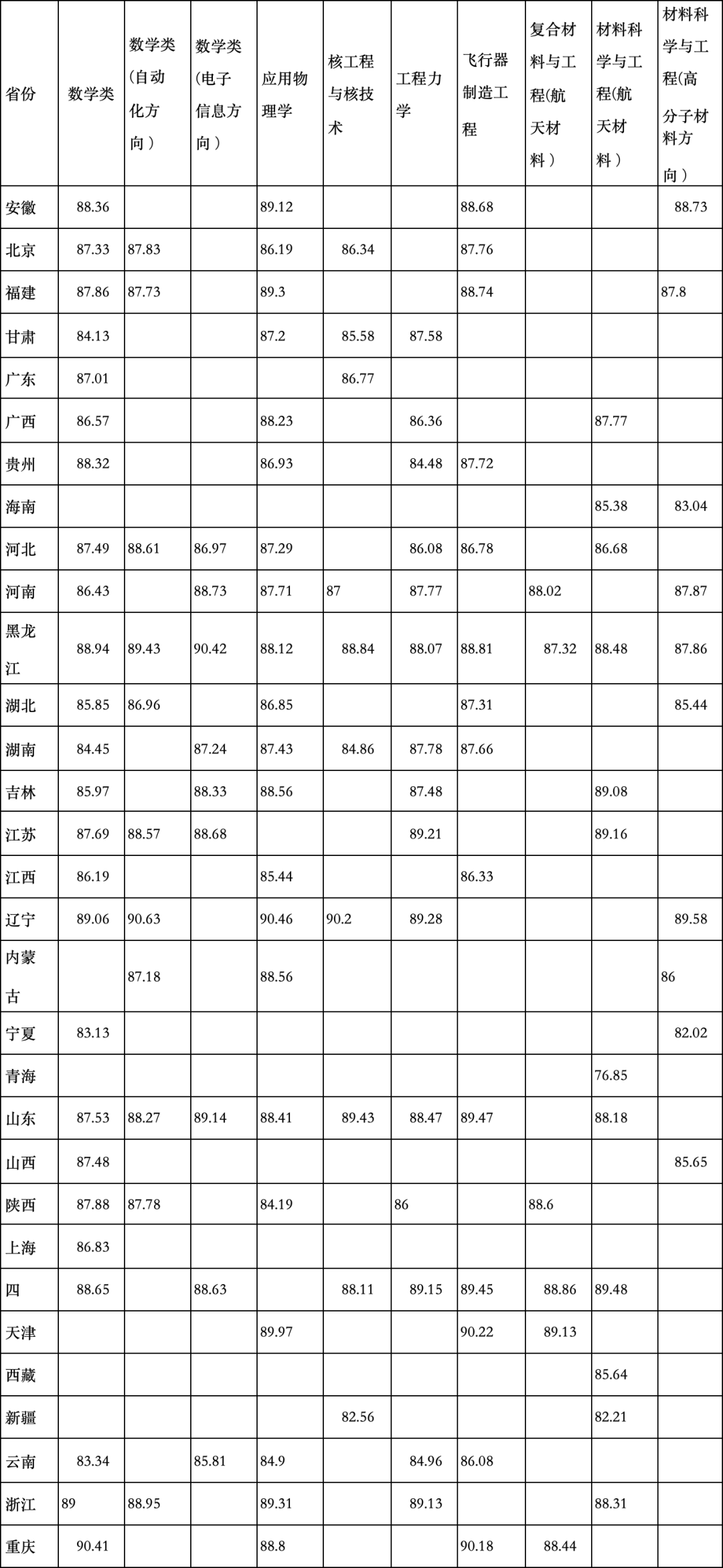 | 省份 | 数学类 | 数学类（自动化方向） | 数学类（电子信息方向） | 应用物理学 | 核工程与核技术 | 工程力学 | 飞行器制造工程 | 复合材料与工程(航天材料) | 材料科学与工程(航天材料) | 材料科学与工程(高分子材料方向) |
|---|---|---|---|---|---|---|---|---|---|---|
| 安徽 | 88.36 | | | 89.12 | | | 88.68 | | | 88.73 |
| 北京 | 87.33 | 87.83 | | 86.19 | 86.34 | | 87.76 | | | |
| 福建 | 87.86 | 87.73 | | 89.3 | | | 88.74 | | | 87.8 |
| 甘肃 | 84.13 | | | 87.2 | 85.58 | 87.58 | | | | |
| 广东 | 87.01 | | | | 86.77 | | | | | |
| 广西 | 86.57 | | | 88.23 | | 86.36 | | | 87.77 | |
| 贵州 | 88.32 | | | 86.93 | | 84.48 | 87.72 | | | |
| 海南 | | | | | | | | | 85.38 | 83.04 |
| 河北 | 87.49 | 88.61 | 86.97 | 87.29 | | 86.08 | 86.78 | | 86.68 | |
| 河南 | 86.43 | | 88.73 | 87.71 | 87 | 87.77 | | 88.02 | | 87.87 |
| 黑龙江 | 88.94 | 89.43 | 90.42 | 88.12 | 88.84 | 88.07 | 88.81 | 87.32 | 88.48 | 87.86 |
| 湖北 | 85.85 | 86.96 | | 86.85 | | | 87.31 | | | 85.44 |
| 湖南 | 84.45 | | 87.24 | 87.43 | 84.86 | 87.78 | 87.66 | | | |
| 吉林 | 85.97 | | 88.33 | 88.56 | | 87.48 | | | 89.08 | |
| 江苏 | 87.69 | 88.57 | 88.68 | | | 89.21 | | | 89.16 | |
| 江西 | 86.19 | | | 85.44 | | | 86.33 | | | |
| 辽宁 | 89.06 | 90.63 | | 90.46 | 90.2 | 89.28 | | | | 89.58 |
| 内蒙古 | | 87.18 | | 88.56 | | | | | | 86 |
| 宁夏 | 83.13 | | | | | | | | | 82.02 |
| 青海 | | | | | | | | | 76.85 | |
| 山东 | 87.53 | 88.27 | 89.14 | 88.41 | 89.43 | 88.47 | 89.47 | | 88.18 | |
| 山西 | 87.48 | | | | | | | | | 85.65 |
| 陕西 | 87.88 | 87.78 | | 84.19 | | 86 | | 88.6 | | |
| 上海 | 86.83 | | | | | | | | | |
| 四 | 88.65 | | 88.63 | | 88.11 | 89.15 | 89.45 | 88.86 | 89.48 | |
| 天津 | | | | 89.97 | | | 90.22 | 89.13 | | |
| 西藏 | | | | | | | | | 85.64 | |
| 新疆 | | | | | 82.56 | | | | 82.21 | |
| 云南 | 83.34 | | 85.81 | 84.9 | | 84.96 | 86.08 | | | |
| 浙江 | 89 | 88.95 | | 89.31 | | 89.13 | | | 88.31 | |
| 重庆 | 90.41 | | | 88.8 | | | 90.18 | 88.44 | | |